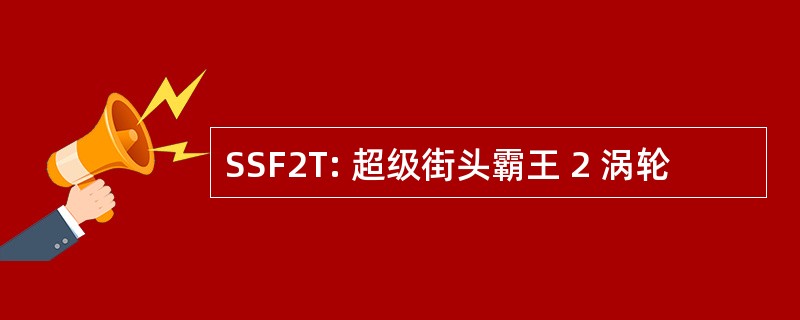 SSF2T: 超级街头霸王 2 涡轮